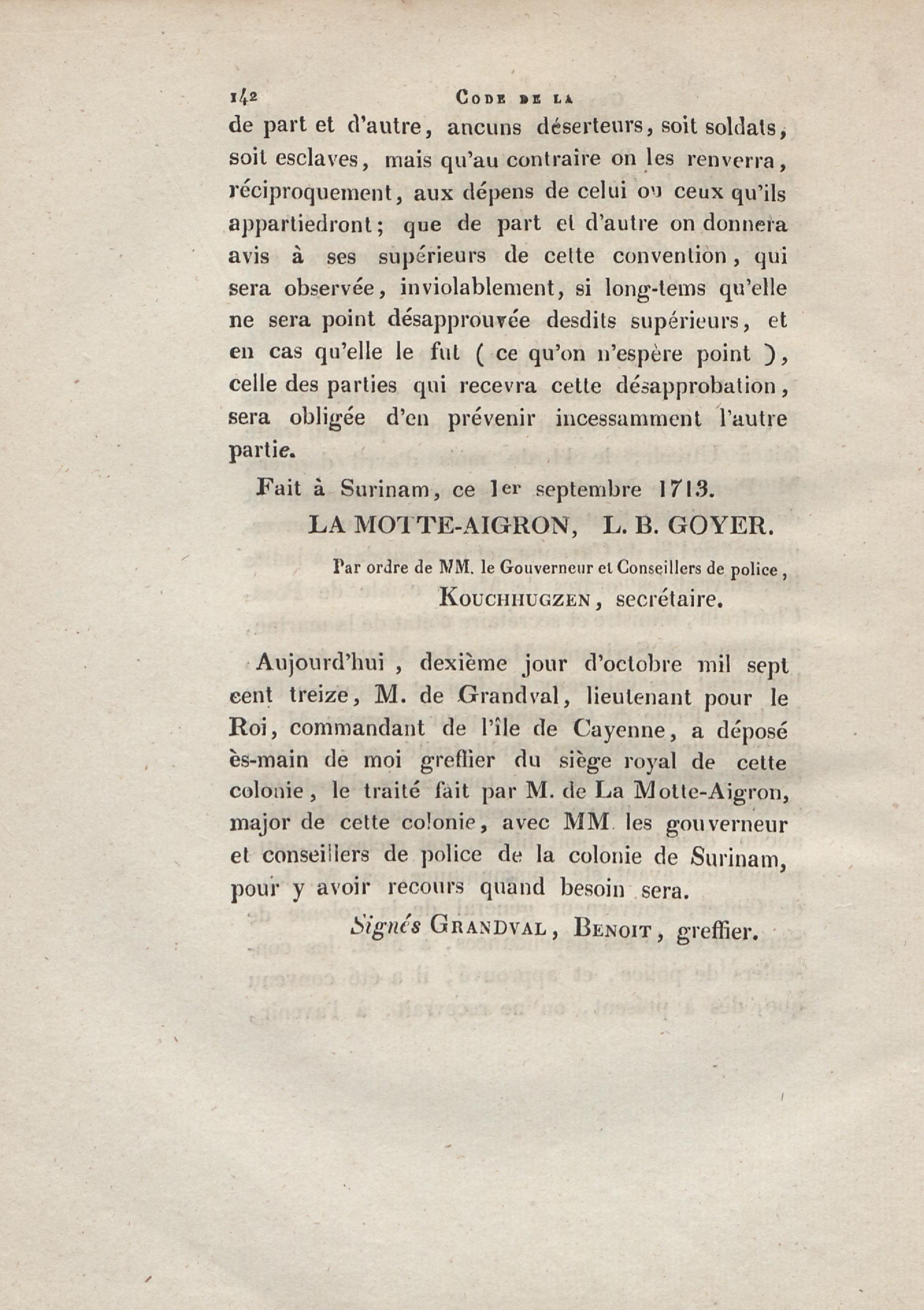 142 CODE DE LA

de part et d'autre, ancuns déserteurs, soit soldats, soit esclaves, mais qu'au contraire on les renverra, réciproquement, aux dépens de celui ou ceux qu'ils appartiedront; que de part et d'autre on donnera avis à ses supérieurs de cette convention, qui sera observée, inviolablement, si long-tems qu'elle ne sera point désapprouvée desdits supérieurs, et en cas qu'elle le fut ( ce qu'on n'espère point ), celle des parties qui recevra cette désapprobation, sera obligée d'en prévenir incessamment l'autre partie.

Fait à Surinam, ce 1er septembre 1713.

LA MOTTE-AIGRON, L. B. GOYER.

Par ordre de MM. le Gouverneur et Conseillers de police,
KOUCHHUGZEN, secrétaire.

Aujourd'hui, dexième jour d'octobre mil sept cent treize, M. de Grandval, lieutenant pour le Roi, commandant de l'île de Cayenne, a déposé ès-main de moi greffier du siège royal de cette colonie, le traité fait par M. de La Motte-Aigron, major de cette colonie, avec MM les gouverneur et conseillers de police de la colonie de Surinam, pour y avoir recours quand besoin sera.

Signés GRANDVAL, BENOIT, greffier.